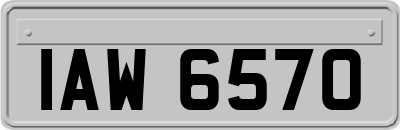 IAW 6570